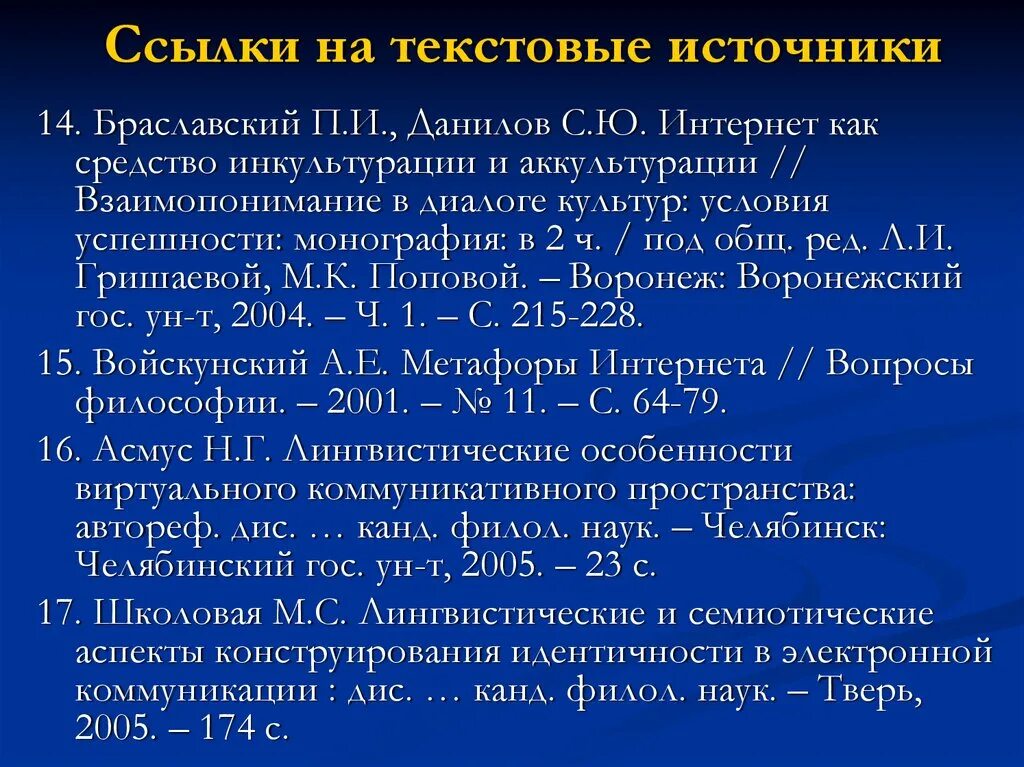 Ссылки на текстовые источники

14. Браславский П.И., Данилов С.Ю. Интернет как средство инкультурации и аккультурации // Взаимопонимание в диалоге культур: условия успешности: монография: в 2 ч. / под общ. ред. Л.И. Гришаевой, М.К. Поповой. – Воронеж: Воронежский гос. ун-т, 2004. – Ч. 1. – С. 215-228.

15. Войскунский А.Е. Метафоры Интернета // Вопросы философии. – 2001. – № 11. – С. 64-79.

16. Асмус Н.Г. Лингвистические особенности виртуального коммуникативного пространства: автореф. дис. … канд. филол. наук. – Челябинск: Челябинский гос. ун-т, 2005. – 23 с.

17. Школовая М.С. Лингвистические и семиотические аспекты конструирования идентичности в электронной коммуникации : дис. … канд. филол. наук. – Тверь, 2005. – 174 с.